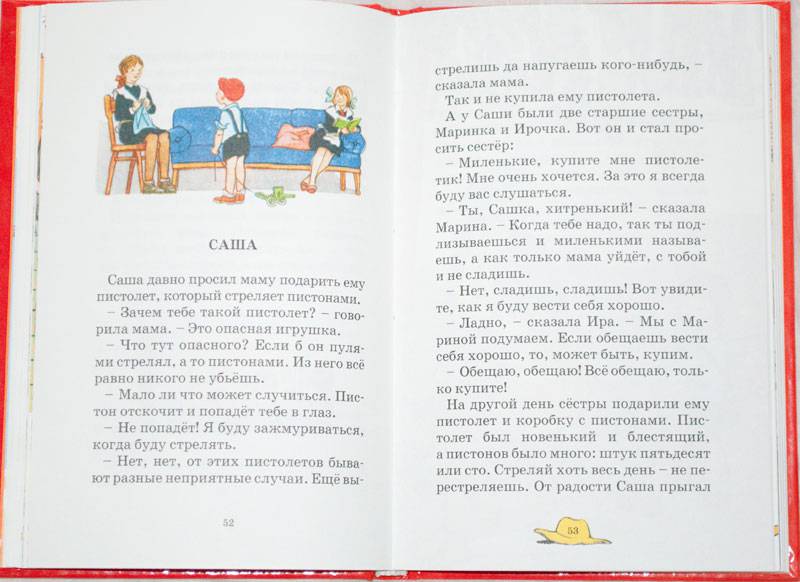 САША

Саша давно просил маму подарить ему пистолет, который стреляет пистонами.

– Зачем тебе такой пистолет? – говорила мама. – Это опасная игрушка.

– Что тут опасного? Если б он пулями стрелял, а то пистонами. Из него всё равно никого не убьёшь.

– Мало ли что может случиться. Пистон отскочит и попадёт тебе в глаз.

– Не попадёт! Я буду зажмуриваться, когда буду стрелять.

– Нет, нет, от этих пистолетов бывают разные неприятные случаи. Ещё выстрелишь да напугаешь кого-нибудь, – сказала мама.

52

Так и не купила ему пистолета.

А у Саши были две старшие сестры, Маринка и Ирочка. Вот он и стал просить сестёр:

– Миленькие, купите мне пистолетик! Мне очень хочется. За это я всегда буду вас слушаться.

– Ты, Сашка, хитренький! – сказала Марина. – Когда тебе надо, так ты подлизываешься и миленькими называешь, а как только мама уйдёт, с тобой и не сладишь.

– Нет, сладишь, сладишь! Вот увидите, как я буду вести себя хорошо.

– Ладно, – сказала Ира. – Мы с Мариной подумаем. Если обещаешь вести себя хорошо, то, может быть, купим.

– Обещаю, обещаю! Всё обещаю, только купите!

На другой день сёстры подарили ему пистолет и коробку с пистонами. Пистолет был новенький и блестящий, а пистонов было много: штук пятьдесят или сто. Стреляй хоть весь день – не перестреляешь. От радости Саша прыгал

53